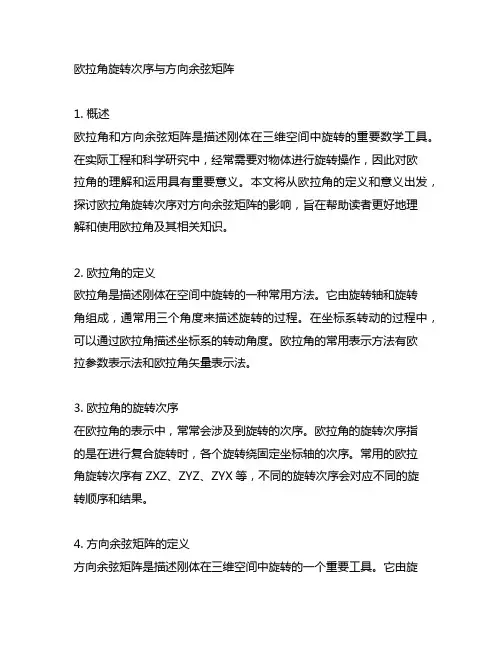 欧拉角旋转次序与方向余弦矩阵

1. 概述
欧拉角和方向余弦矩阵是描述刚体在三维空间中旋转的重要数学工具。在实际工程和科学研究中，经常需要对物体进行旋转操作，因此对欧拉角的理解和运用具有重要意义。本文将从欧拉角的定义和意义出发，探讨欧拉角旋转次序对方向余弦矩阵的影响，旨在帮助读者更好地理解和使用欧拉角及其相关知识。

2. 欧拉角的定义
欧拉角是描述刚体在空间中旋转的一种常用方法。它由旋转轴和旋转角组成，通常用三个角度来描述旋转的过程。在坐标系转动的过程中，可以通过欧拉角描述坐标系的转动角度。欧拉角的常用表示方法有欧拉参数表示法和欧拉角矢量表示法。

3. 欧拉角的旋转次序
在欧拉角的表示中，常常会涉及到旋转的次序。欧拉角的旋转次序指的是在进行复合旋转时，各个旋转绕固定坐标轴的次序。常用的欧拉角旋转次序有 ZXZ、ZYZ、ZYX 等，不同的旋转次序会对应不同的旋转顺序和结果。

4. 方向余弦矩阵的定义
方向余弦矩阵是描述刚体在三维空间中旋转的一个重要工具。它由旋